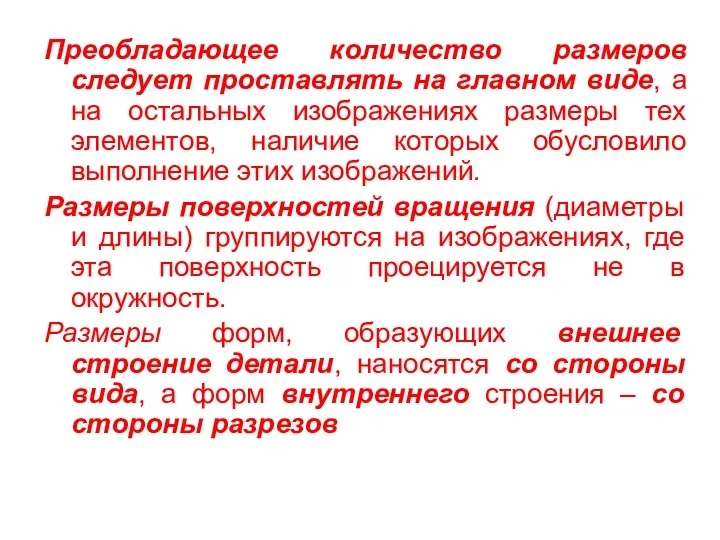 Преобладающее количество размеров следует проставлять на главном виде, а на остальных изображениях размеры тех элементов, наличие которых обусловило выполнение этих изображений.

Размеры поверхностей вращения (диаметры и длины) группируются на изображениях, где эта поверхность проецируется не в окружность.

Размеры форм, образующих внешнее строение детали, наносятся со стороны вида, а форм внутреннего строения – со стороны разрезов